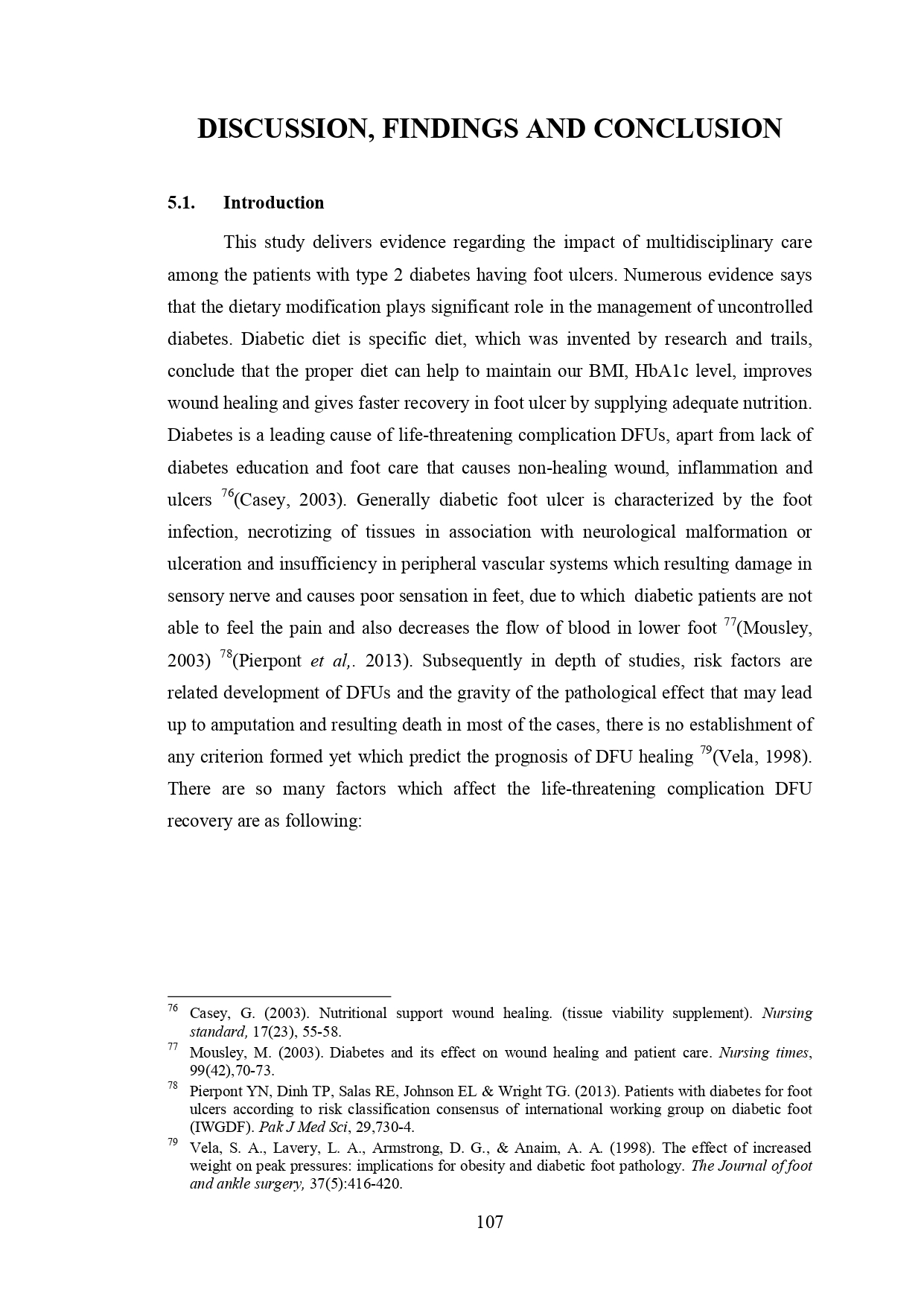 DISCUSSION, FINDINGS AND CONCLUSION

5.1. Introduction

This study delivers evidence regarding the impact of multidisciplinary care among the patients with type 2 diabetes having foot ulcers. Numerous evidence says that the dietary modification plays significant role in the management of uncontrolled diabetes. Diabetic diet is specific diet, which was invented by research and trails, conclude that the proper diet can help to maintain our BMI, HbA1c level, improves wound healing and gives faster recovery in foot ulcer by supplying adequate nutrition. Diabetes is a leading cause of life-threatening complication DFUs, apart from lack of diabetes education and foot care that causes non-healing wound, inflammation and ulcers $^{76}$(Casey, 2003). Generally diabetic foot ulcer is characterized by the foot infection, necrotizing of tissues in association with neurological malformation or ulceration and insufficiency in peripheral vascular systems which resulting damage in sensory nerve and causes poor sensation in feet, due to which diabetic patients are not able to feel the pain and also decreases the flow of blood in lower foot $^{77}$(Mousley, 2003) $^{78}$(Pierpont et al,. 2013). Subsequently in depth of studies, risk factors are related development of DFUs and the gravity of the pathological effect that may lead up to amputation and resulting death in most of the cases, there is no establishment of any criterion formed yet which predict the prognosis of DFU healing $^{79}$(Vela, 1998). There are so many factors which affect the life-threatening complication DFU recovery are as following:

$^{76}$ Casey, G. (2003). Nutritional support wound healing. (tissue viability supplement). Nursing standard, 17(23), 55-58.
$^{77}$ Mousley, M. (2003). Diabetes and its effect on wound healing and patient care. Nursing times, 99(42),70-73.
$^{78}$ Pierpont YN, Dinh TP, Salas RE, Johnson EL & Wright TG. (2013). Patients with diabetes for foot ulcers according to risk classification consensus of international working group on diabetic foot (IWGDF). Pak J Med Sci, 29,730-4.
$^{79}$ Vela, S. A., Lavery, L. A., Armstrong, D. G., & Anaim, A. A. (1998). The effect of increased weight on peak pressures: implications for obesity and diabetic foot pathology. The Journal of foot and ankle surgery, 37(5):416-420.

107